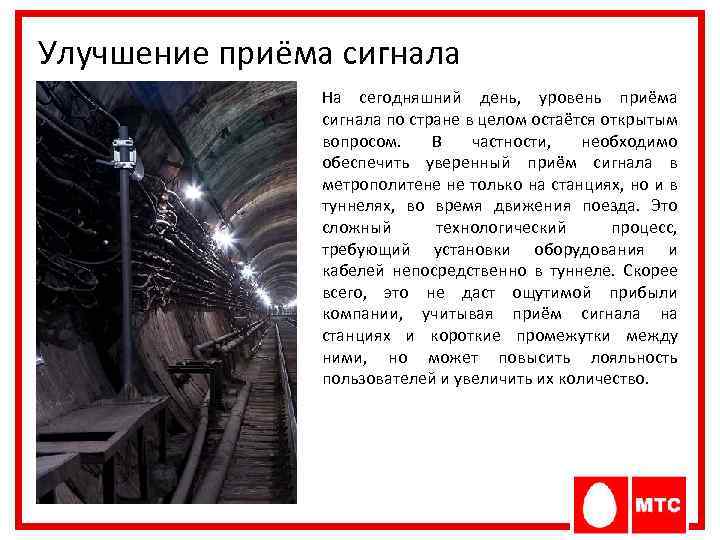 Улучшение приёма сигнала

На сегодняшний день, уровень приёма сигнала по стране в целом остаётся открытым вопросом. В частности, необходимо обеспечить уверенный приём сигнала в метрополитене не только на станциях, но и в туннелях, во время движения поезда. Это сложный технологический процесс, требующий установки оборудования и кабелей непосредственно в туннеле. Скорее всего, это не даст ощутимой прибыли компании, учитывая приём сигнала на станциях и короткие промежутки между ними, но может повысить лояльность пользователей и увеличить их количество.

МТС